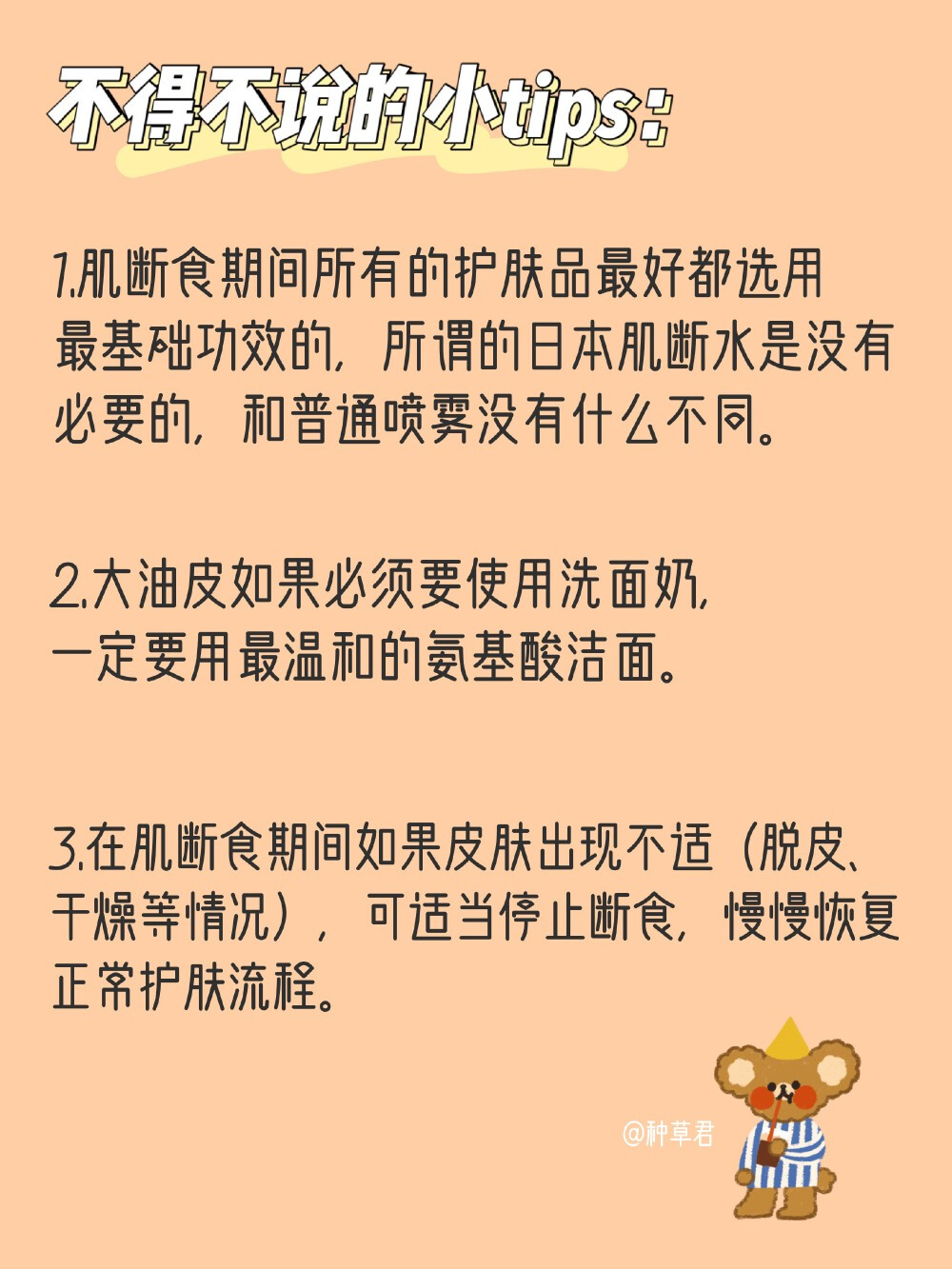 不得不说的小tips：

1.肌断食期间所有的护肤品最好都选用最基础功效的，所谓的日本肌断水是没有必要的，和普通喷雾没有什么不同。

2.大油皮如果必须要使用洗面奶，一定要用最温和的氨基酸洁面。

3.在肌断食期间如果皮肤出现不适（脱皮、干燥等情况），可适当停止断食，慢慢恢复正常护肤流程。

@种草君